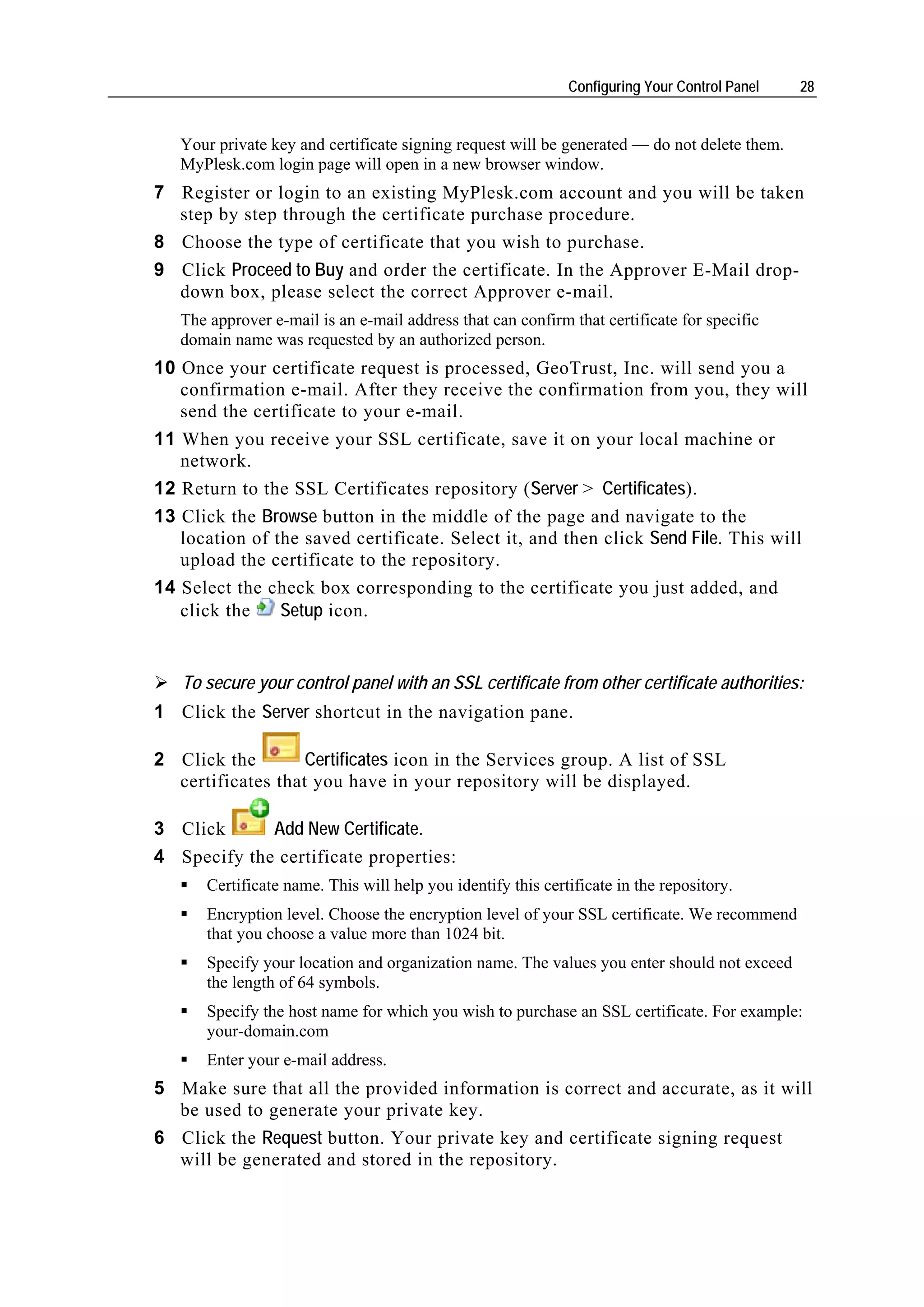 Configuring Your Control Panel 28

Your private key and certificate signing request will be generated — do not delete them. MyPlesk.com login page will open in a new browser window.

7 Register or login to an existing MyPlesk.com account and you will be taken step by step through the certificate purchase procedure.

8 Choose the type of certificate that you wish to purchase.

9 Click Proceed to Buy and order the certificate. In the Approver E-Mail drop-down box, please select the correct Approver e-mail.

The approver e-mail is an e-mail address that can confirm that certificate for specific domain name was requested by an authorized person.

10 Once your certificate request is processed, GeoTrust, Inc. will send you a confirmation e-mail. After they receive the confirmation from you, they will send the certificate to your e-mail.

11 When you receive your SSL certificate, save it on your local machine or network.

12 Return to the SSL Certificates repository (Server > Certificates).

13 Click the Browse button in the middle of the page and navigate to the location of the saved certificate. Select it, and then click Send File. This will upload the certificate to the repository.

14 Select the check box corresponding to the certificate you just added, and click the Setup icon.

➢ To secure your control panel with an SSL certificate from other certificate authorities:

1 Click the Server shortcut in the navigation pane.

2 Click the Certificates icon in the Services group. A list of SSL certificates that you have in your repository will be displayed.

3 Click Add New Certificate.

4 Specify the certificate properties:

▪ Certificate name. This will help you identify this certificate in the repository.

▪ Encryption level. Choose the encryption level of your SSL certificate. We recommend that you choose a value more than 1024 bit.

▪ Specify your location and organization name. The values you enter should not exceed the length of 64 symbols.

▪ Specify the host name for which you wish to purchase an SSL certificate. For example: your-domain.com

▪ Enter your e-mail address.

5 Make sure that all the provided information is correct and accurate, as it will be used to generate your private key.

6 Click the Request button. Your private key and certificate signing request will be generated and stored in the repository.